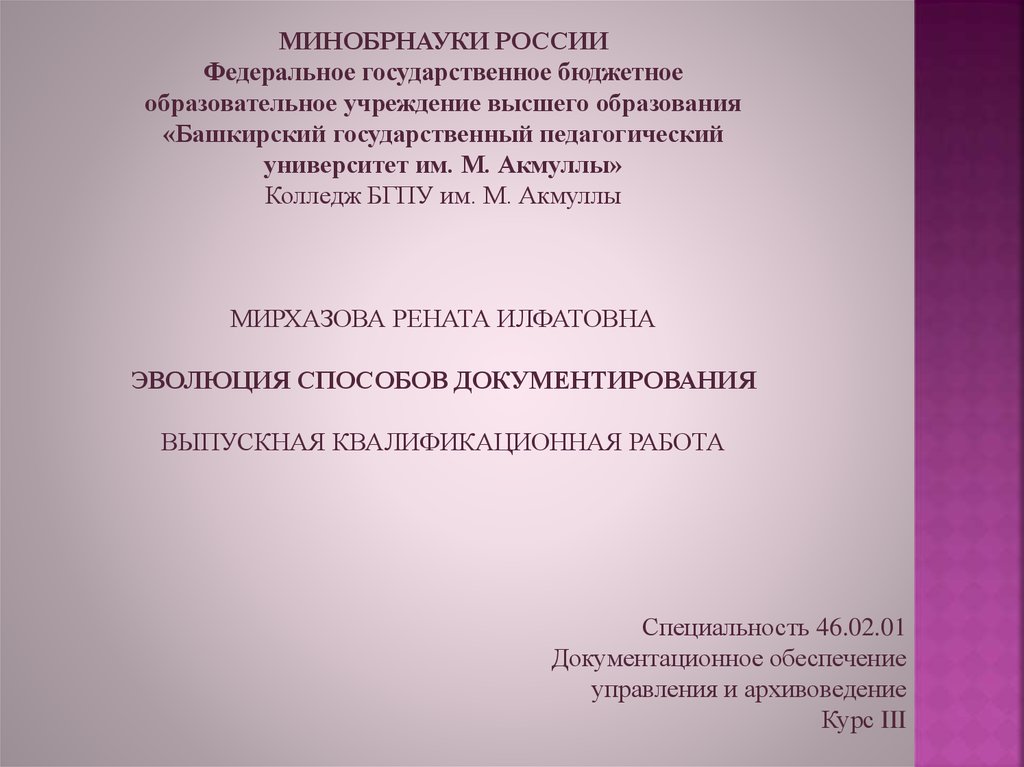 МИНОБРНАУКИ РОССИИ
Федеральное государственное бюджетное
образовательное учреждение высшего образования
«Башкирский государственный педагогический
университет им. М. Акмуллы»
Колледж БГПУ им. М. Акмуллы

МИРХАЗОВА РЕНАТА ИЛФАТОВНА

ЭВОЛЮЦИЯ СПОСОБОВ ДОКУМЕНТИРОВАНИЯ

ВЫПУСКНАЯ КВАЛИФИКАЦИОННАЯ РАБОТА

Специальность 46.02.01
Документационное обеспечение
управления и архивоведение
Курс III